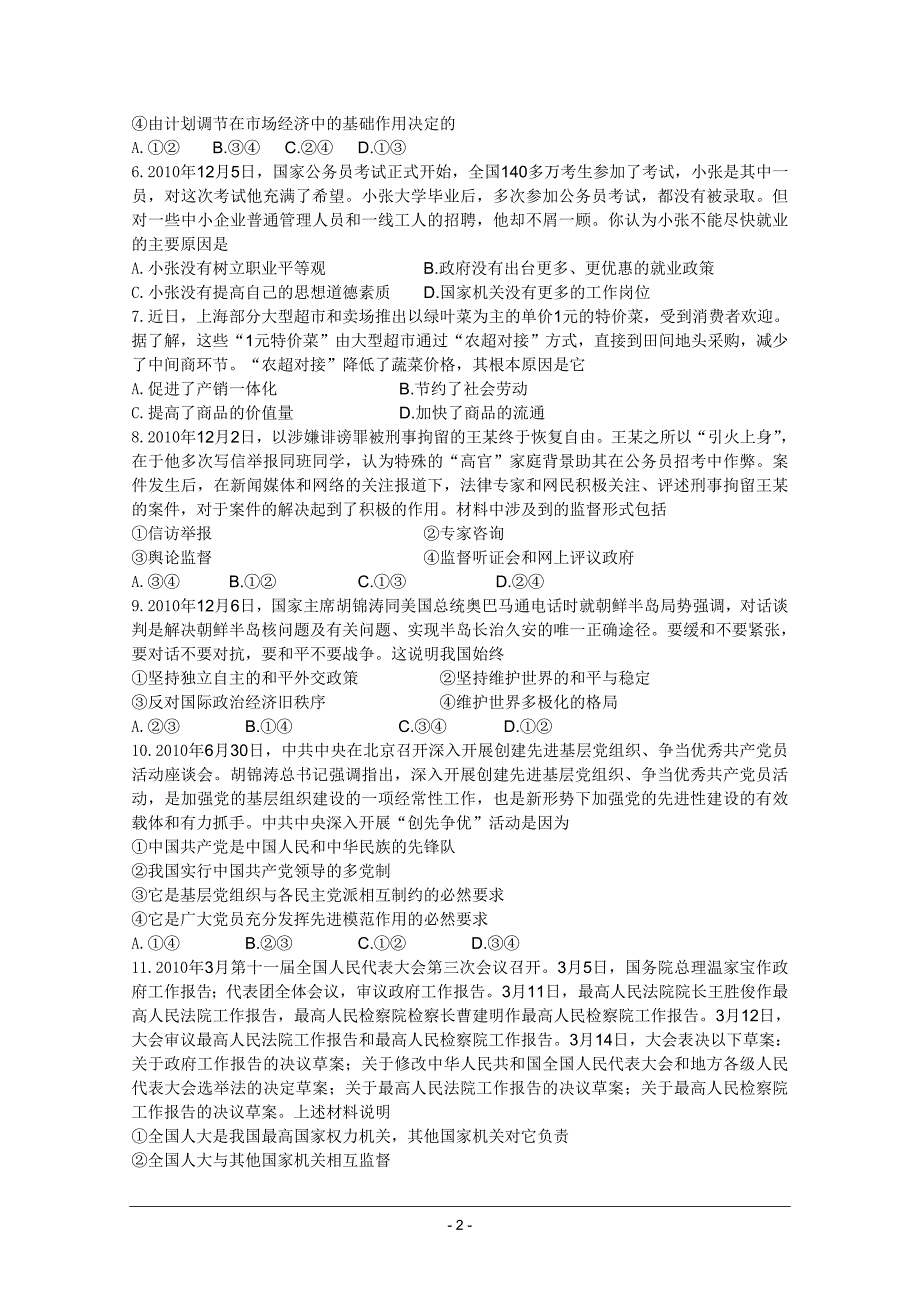 ④由计划调节在市场经济中的基础作用决定的
A.①②　　B.③④　　C.②④　　D.①③

6.2010年12月5日，国家公务员考试正式开始，全国140多万考生参加了考试，小张是其中一员，对这次考试他充满了希望。小张大学毕业后，多次参加公务员考试，都没有被录取。但对一些中小企业普通管理人员和一线工人的招聘，他却不屑一顾。你认为小张不能尽快就业的主要原因是
A.小张没有树立职业平等观　　B.政府没有出台更多、更优惠的就业政策
C.小张没有提高自己的思想道德素质　　D.国家机关没有更多的工作岗位

7.近日，上海部分大型超市和卖场推出以绿叶菜为主的单价1元的特价菜，受到消费者欢迎。据了解，这些“1元特价菜”由大型超市通过“农超对接”方式，直接到田间地头采购，减少了中间商环节。“农超对接”降低了蔬菜价格，其根本原因是它
A.促进了产销一体化　　B.节约了社会劳动
C.提高了商品的价值量　　D.加快了商品的流通

8.2010年12月2日，以涉嫌诽谤罪被刑事拘留的王某终于恢复自由。王某之所以“引火上身”，在于他多次写信举报同班同学，认为特殊的“高官”家庭背景助其在公务员招考中作弊。案件发生后，在新闻媒体和网络的关注报道下，法律专家和网民积极关注、评述刑事拘留王某的案件，对于案件的解决起到了积极的作用。材料中涉及到的监督形式包括
①信访举报　　②专家咨询
③舆论监督　　④监督听证会和网上评议政府
A.③④　　B.①②　　C.①③　　D.②④

9.2010年12月6日，国家主席胡锦涛同美国总统奥巴马通电话时就朝鲜半岛局势强调，对话谈判是解决朝鲜半岛核问题及有关问题、实现半岛长治久安的唯一正确途径。要缓和不要紧张，要对话不要对抗，要和平不要战争。这说明我国始终
①坚持独立自主的和平外交政策　　②坚持维护世界的和平与稳定
③反对国际政治经济旧秩序　　④维护世界多极化的格局
A.②③　　B.①④　　C.③④　　D.①②

10.2010年6月30日，中共中央在北京召开深入开展创建先进基层党组织、争当优秀共产党员活动座谈会。胡锦涛总书记强调指出，深入开展创建先进基层党组织、争当优秀共产党员活动，是加强党的基层组织建设的一项经常性工作，也是新形势下加强党的先进性建设的有效载体和有力抓手。中共中央深入开展“创先争优”活动是因为
①中国共产党是中国人民和中华民族的先锋队
②我国实行中国共产党领导的多党制
③它是基层党组织与各民主党派相互制约的必然要求
④它是广大党员充分发挥先进模范作用的必然要求
A.①④　　B.②③　　C.①②　　D.③④

11.2010年3月第十一届全国人民代表大会第三次会议召开。3月5日，国务院总理温家宝作政府工作报告；代表团全体会议，审议政府工作报告。3月11日，最高人民法院院长王胜俊作最高人民法院工作报告，最高人民检察院检察长曹建明作最高人民检察院工作报告。3月12日，大会审议最高人民法院工作报告和最高人民检察院工作报告。3月14日，大会表决以下草案：关于政府工作报告的决议草案；关于修改中华人民共和国全国人民代表大会和地方各级人民代表大会选举法的决定草案；关于最高人民法院工作报告的决议草案；关于最高人民检察院工作报告的决议草案。上述材料说明
①全国人大是我国最高国家权力机关，其他国家机关对它负责
②全国人大与其他国家机关相互监督

- 2 -